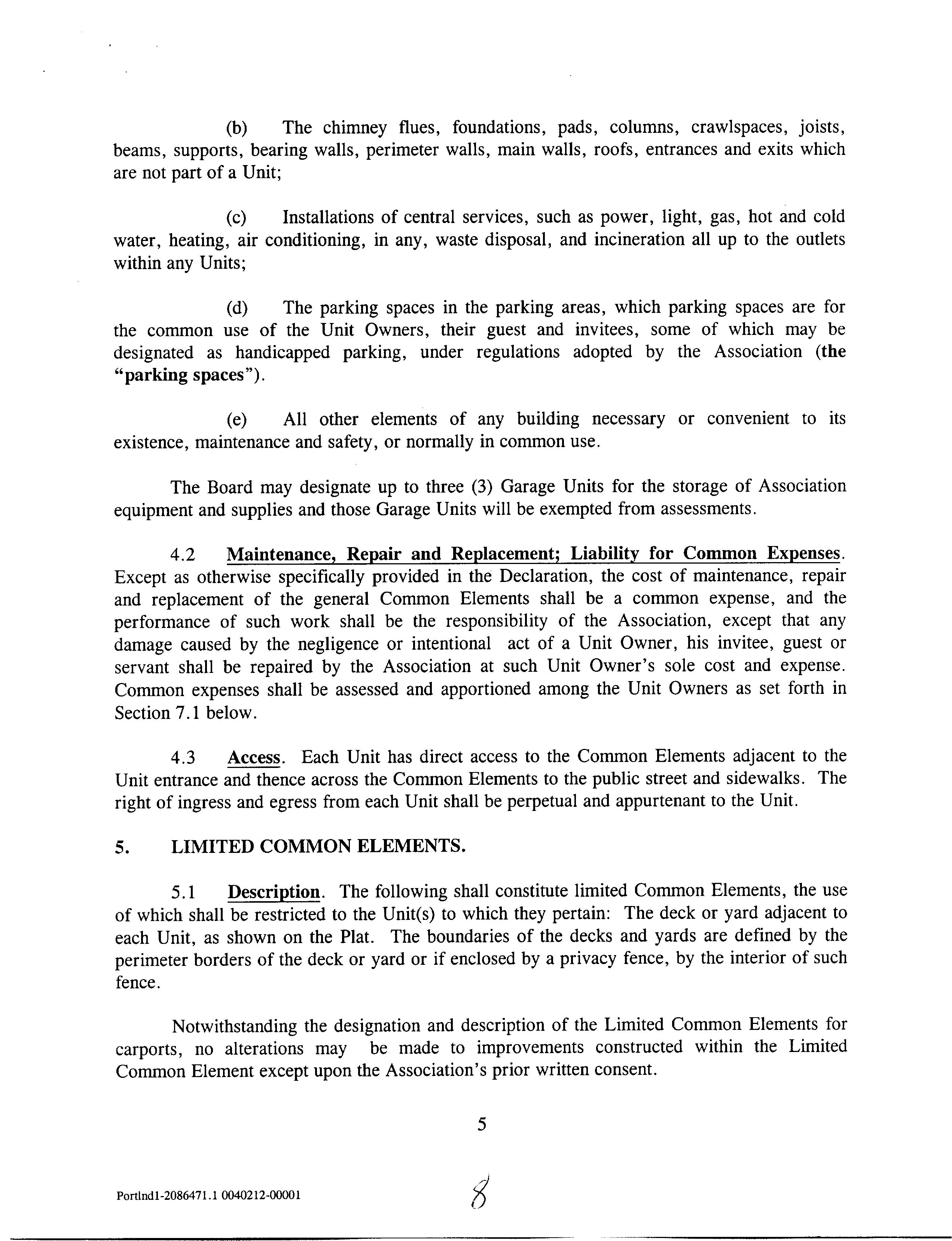 (b) The chimney flues, foundations, pads, columns, crawlspaces, joists, beams, supports, bearing walls, perimeter walls, main walls, roofs, entrances and exits which are not part of a Unit;

(c) Installations of central services, such as power, light, gas, hot and cold water, heating, air conditioning, in any, waste disposal, and incineration all up to the outlets within any Units;

(d) The parking spaces in the parking areas, which parking spaces are for the common use of the Unit Owners, their guest and invitees, some of which may be designated as handicapped parking, under regulations adopted by the Association (the "parking spaces").

(e) All other elements of any building necessary or convenient to its existence, maintenance and safety, or normally in common use.

The Board may designate up to three (3) Garage Units for the storage of Association equipment and supplies and those Garage Units will be exempted from assessments.

4.2 Maintenance, Repair and Replacement; Liability for Common Expenses. Except as otherwise specifically provided in the Declaration, the cost of maintenance, repair and replacement of the general Common Elements shall be a common expense, and the performance of such work shall be the responsibility of the Association, except that any damage caused by the negligence or intentional act of a Unit Owner, his invitee, guest or servant shall be repaired by the Association at such Unit Owner's sole cost and expense. Common expenses shall be assessed and apportioned among the Unit Owners as set forth in Section 7.1 below.

4.3 Access. Each Unit has direct access to the Common Elements adjacent to the Unit entrance and thence across the Common Elements to the public street and sidewalks. The right of ingress and egress from each Unit shall be perpetual and appurtenant to the Unit.

5. LIMITED COMMON ELEMENTS.

5.1 Description. The following shall constitute limited Common Elements, the use of which shall be restricted to the Unit(s) to which they pertain: The deck or yard adjacent to each Unit, as shown on the Plat. The boundaries of the decks and yards are defined by the perimeter borders of the deck or yard or if enclosed by a privacy fence, by the interior of such fence.

Notwithstanding the designation and description of the Limited Common Elements for carports, no alterations may be made to improvements constructed within the Limited Common Element except upon the Association's prior written consent.

5

Portlnd1-2086471.1 0040212-00001

8